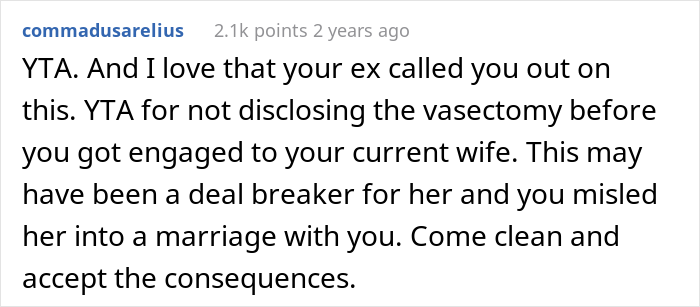 commadusarelius 2.1k points 2 years ago

YTA. And I love that your ex called you out on this. YTA for not disclosing the vasectomy before you got engaged to your current wife. This may have been a deal breaker for her and you misled her into a marriage with you. Come clean and accept the consequences.